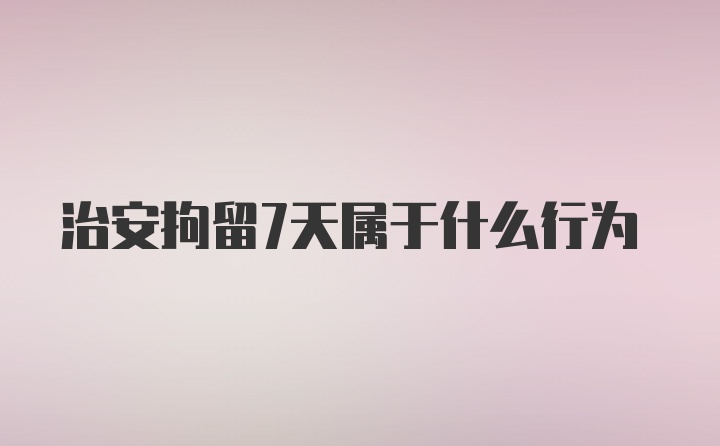 治安拘留7天属于什么行为